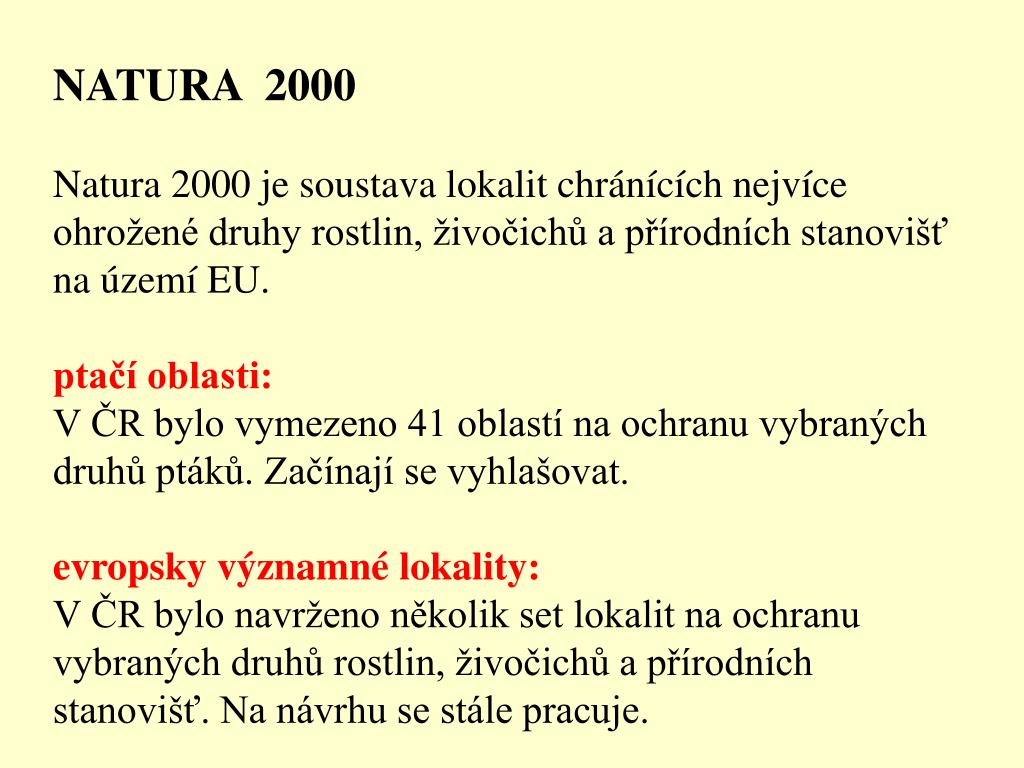 NATURA 2000

Natura 2000 je soustava lokalit chránících nejvíce ohrožené druhy rostlin, živočichů a přírodních stanovišť na území EU.

ptačí oblasti:
V ČR bylo vymezeno 41 oblastí na ochranu vybraných druhů ptáků. Začínají se vyhlašovat.

evropsky významné lokality:
V ČR bylo navrženo několik set lokalit na ochranu vybraných druhů rostlin, živočichů a přírodních stanovišť. Na návrhu se stále pracuje.